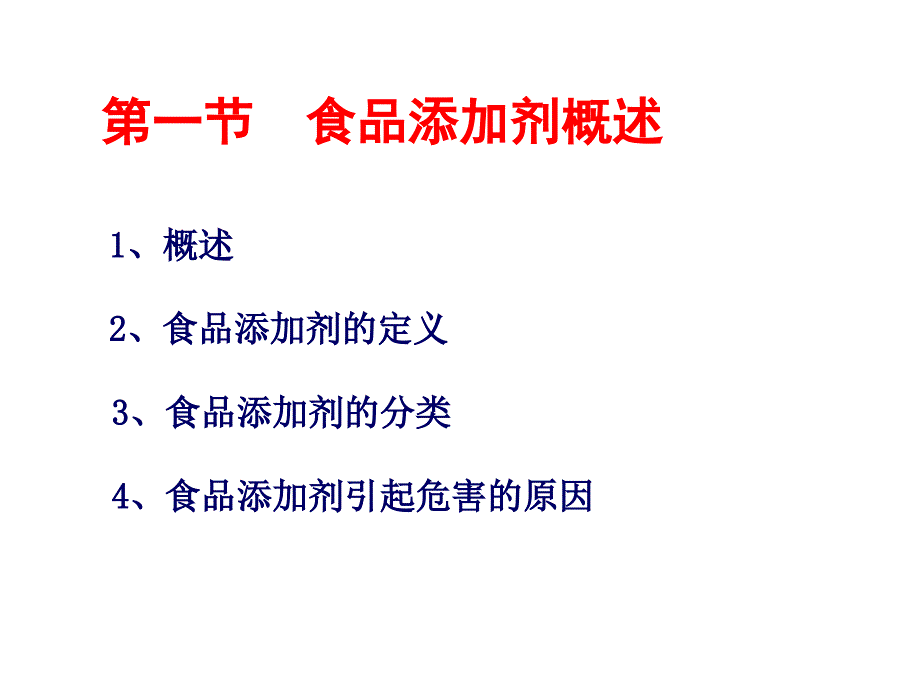 第一节　食品添加剂概述

1、概述

2、食品添加剂的定义

3、食品添加剂的分类

4、食品添加剂引起危害的原因